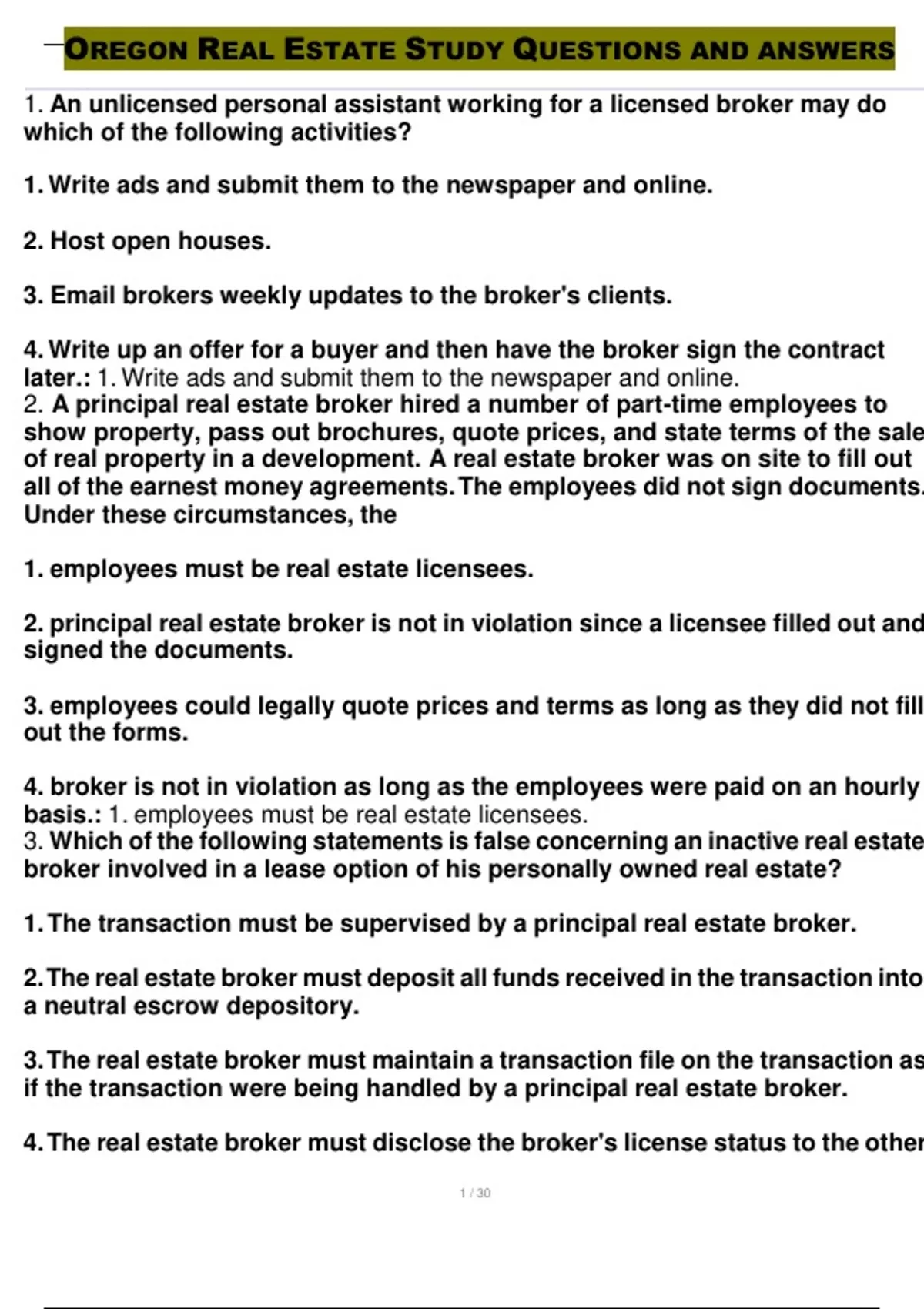 OREGON REAL ESTATE STUDY QUESTIONS AND ANSWERS

1. An unlicensed personal assistant working for a licensed broker may do which of the following activities?

1. Write ads and submit them to the newspaper and online.

2. Host open houses.

3. Email brokers weekly updates to the broker's clients.

4. Write up an offer for a buyer and then have the broker sign the contract later.: 1. Write ads and submit them to the newspaper and online.
2. A principal real estate broker hired a number of part-time employees to show property, pass out brochures, quote prices, and state terms of the sale of real property in a development. A real estate broker was on site to fill out all of the earnest money agreements. The employees did not sign documents. Under these circumstances, the

1. employees must be real estate licensees.

2. principal real estate broker is not in violation since a licensee filled out and signed the documents.

3. employees could legally quote prices and terms as long as they did not fill out the forms.

4. broker is not in violation as long as the employees were paid on an hourly basis.: 1. employees must be real estate licensees.
3. Which of the following statements is false concerning an inactive real estate broker involved in a lease option of his personally owned real estate?

1. The transaction must be supervised by a principal real estate broker.

2. The real estate broker must deposit all funds received in the transaction into a neutral escrow depository.

3. The real estate broker must maintain a transaction file on the transaction as if the transaction were being handled by a principal real estate broker.

4. The real estate broker must disclose the broker's license status to the other

1 / 30